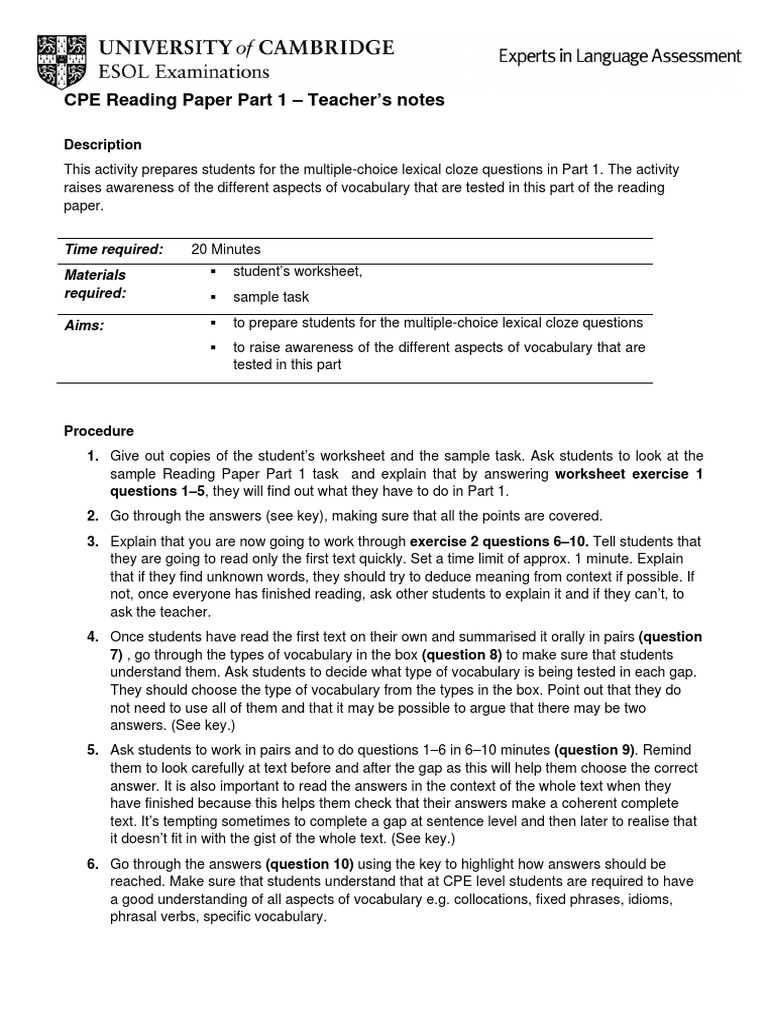 UNIVERSITY of CAMBRIDGE
ESOL Examinations

Experts in Language Assessment

CPE Reading Paper Part 1 – Teacher's notes

Description

This activity prepares students for the multiple-choice lexical cloze questions in Part 1. The activity raises awareness of the different aspects of vocabulary that are tested in this part of the reading paper.

| Time required: | 20 Minutes |
|---|---|
| Materials required: | ▪ student's worksheet, ▪ sample task |
| Aims: | ▪ to prepare students for the multiple-choice lexical cloze questions ▪ to raise awareness of the different aspects of vocabulary that are tested in this part |

Procedure

1. Give out copies of the student's worksheet and the sample task. Ask students to look at the sample Reading Paper Part 1 task and explain that by answering worksheet exercise 1 questions 1–5, they will find out what they have to do in Part 1.

2. Go through the answers (see key), making sure that all the points are covered.

3. Explain that you are now going to work through exercise 2 questions 6–10. Tell students that they are going to read only the first text quickly. Set a time limit of approx. 1 minute. Explain that if they find unknown words, they should try to deduce meaning from context if possible. If not, once everyone has finished reading, ask other students to explain it and if they can't, to ask the teacher.

4. Once students have read the first text on their own and summarised it orally in pairs (question 7) , go through the types of vocabulary in the box (question 8) to make sure that students understand them. Ask students to decide what type of vocabulary is being tested in each gap. They should choose the type of vocabulary from the types in the box. Point out that they do not need to use all of them and that it may be possible to argue that there may be two answers. (See key.)

5. Ask students to work in pairs and to do questions 1–6 in 6–10 minutes (question 9). Remind them to look carefully at text before and after the gap as this will help them choose the correct answer. It is also important to read the answers in the context of the whole text when they have finished because this helps them check that their answers make a coherent complete text. It's tempting sometimes to complete a gap at sentence level and then later to realise that it doesn't fit in with the gist of the whole text. (See key.)

6. Go through the answers (question 10) using the key to highlight how answers should be reached. Make sure that students understand that at CPE level students are required to have a good understanding of all aspects of vocabulary e.g. collocations, fixed phrases, idioms, phrasal verbs, specific vocabulary.